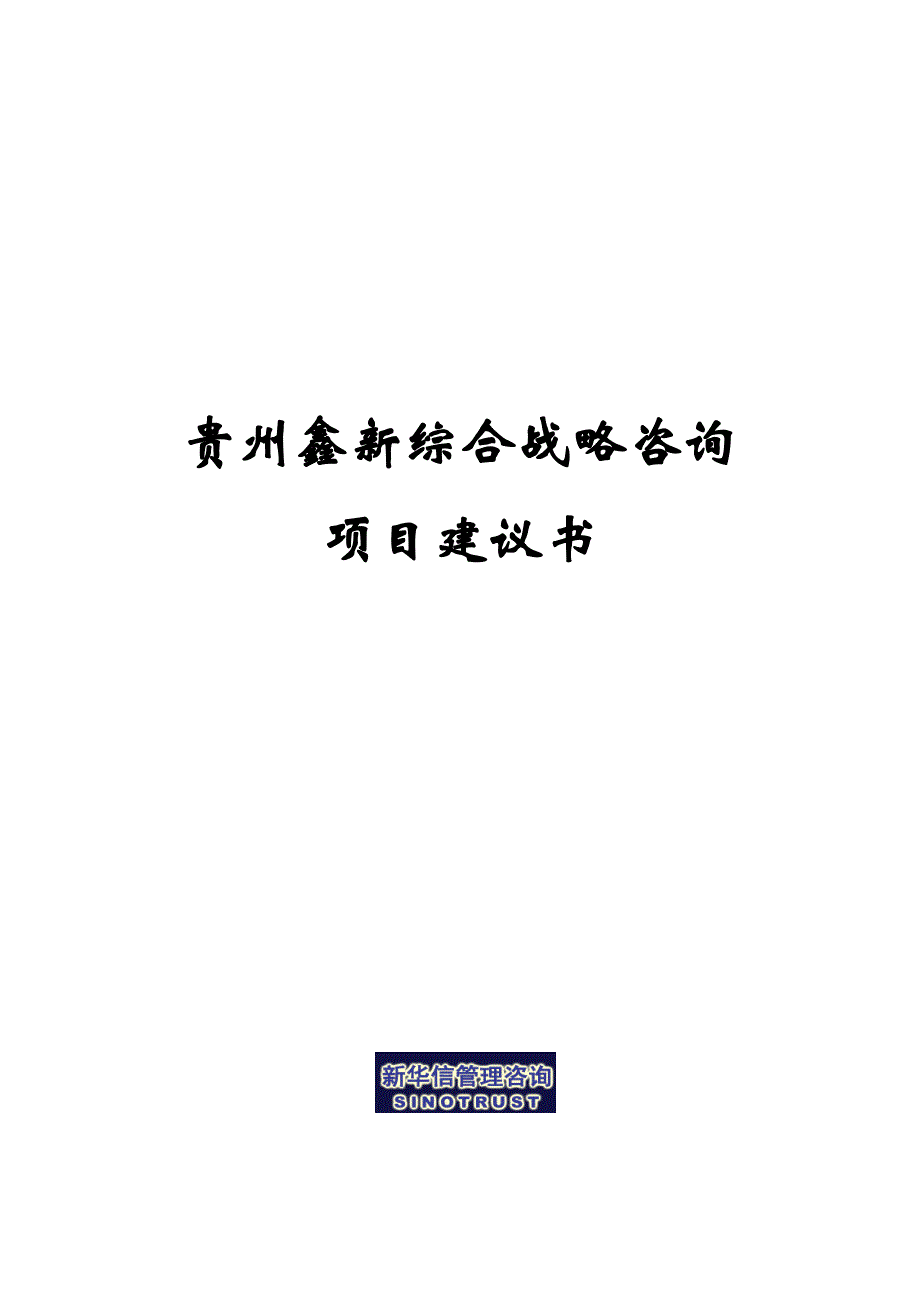 贵州鑫新综合战略咨询

项目建议书

新华信管理咨询
SINOTRUST